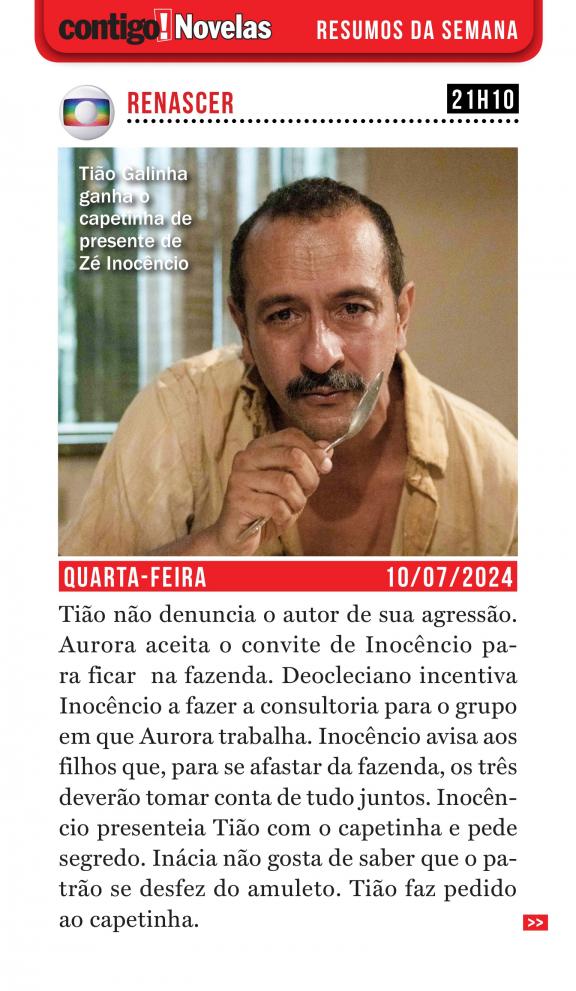 contigo! Novelas RESUMOS DA SEMANA

RENASCER 21H10

Tião Galinha ganha o capetinha de presente de Zé Inocêncio

QUARTA-FEIRA 10/07/2024

Tião não denuncia o autor de sua agressão. Aurora aceita o convite de Inocêncio para ficar na fazenda. Deocleciano incentiva Inocêncio a fazer a consultoria para o grupo em que Aurora trabalha. Inocêncio avisa aos filhos que, para se afastar da fazenda, os três deverão tomar conta de tudo juntos. Inocêncio presenteia Tião com o capetinha e pede segredo. Inácia não gosta de saber que o patrão se desfez do amuleto. Tião faz pedido ao capetinha.

>>